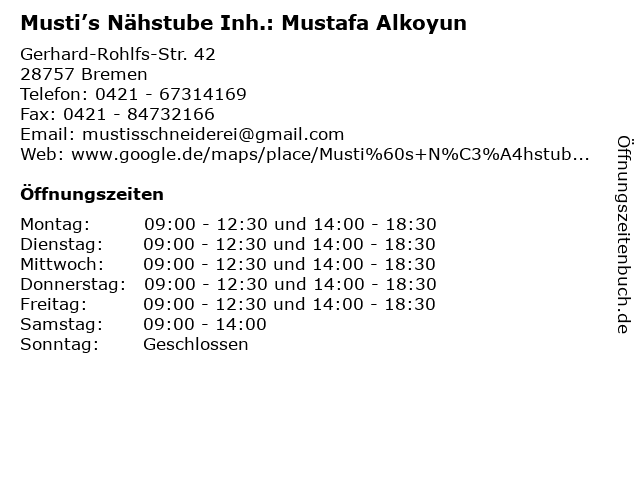 Musti's Nähstube Inh.: Mustafa Alkoyun

Gerhard-Rohlfs-Str. 42
28757 Bremen
Telefon: 0421 - 67314169
Fax: 0421 - 84732166
Email: mustisschneiderei@gmail.com
Web: www.google.de/maps/place/Musti%60s+N%C3%A4hstub...

Öffnungszeiten

Montag: 09:00 - 12:30 und 14:00 - 18:30
Dienstag: 09:00 - 12:30 und 14:00 - 18:30
Mittwoch: 09:00 - 12:30 und 14:00 - 18:30
Donnerstag: 09:00 - 12:30 und 14:00 - 18:30
Freitag: 09:00 - 12:30 und 14:00 - 18:30
Samstag: 09:00 - 14:00
Sonntag: Geschlossen

Öffnungszeitenbuch.de